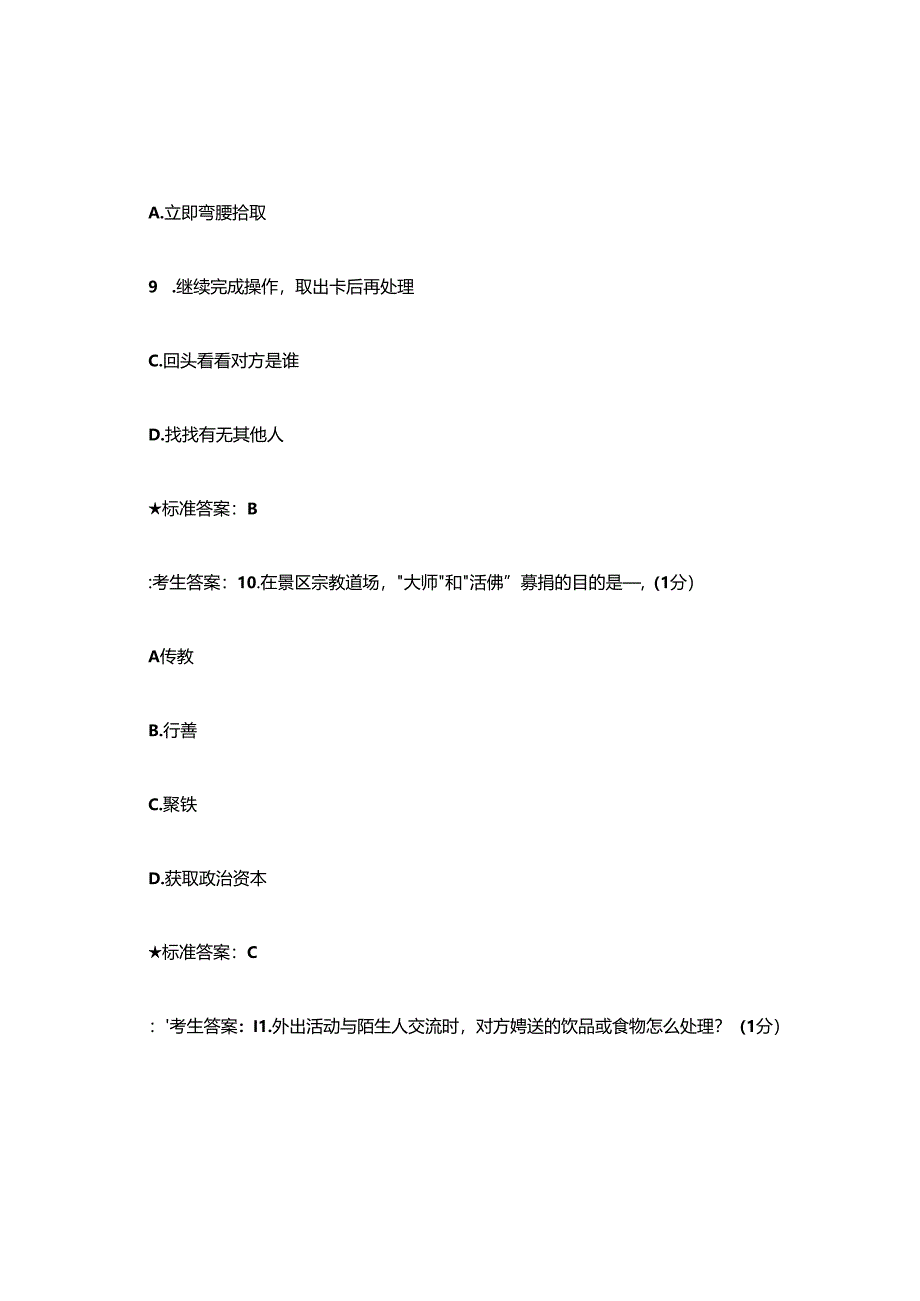 A.立即弯腰拾取

9 .继续完成操作，取出卡后再处理

C.回头看看对方是谁

D.找找有无其他人

★标准答案：B

:考生答案：10.在景区宗教道场，"大师"和"活佛”募捐的目的是—，(1分)

A传教

B.行善

C.聚铁

D.获取政治资本

★标准答案：C

：'考生答案：I1.外出活动与陌生人交流时，对方娉送的饮品或食物怎么处理？（1分)